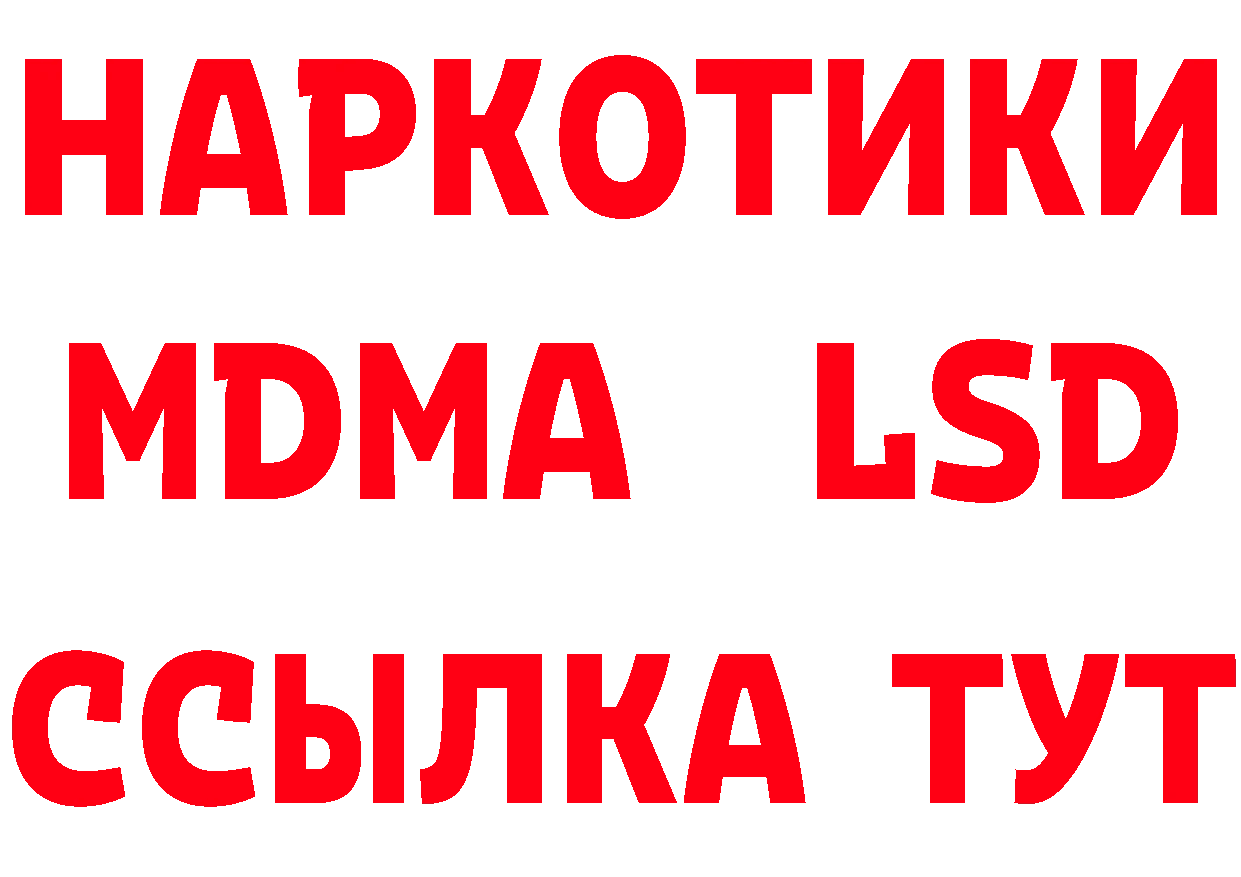 НАРКОТИКИ
MDMA LSD
ССЫЛКА ТУТ